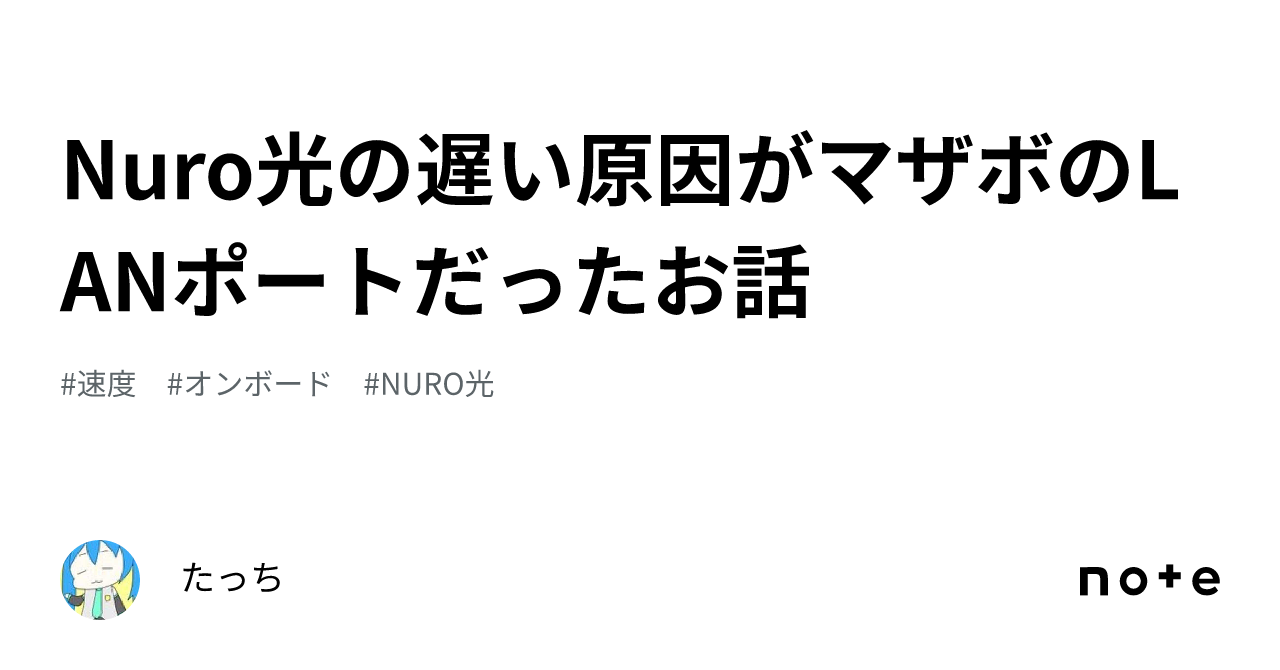 Nuro光の遅い原因がマザボのLANポートだったお話

#速度　#オンボード　#NURO光

たっち

note